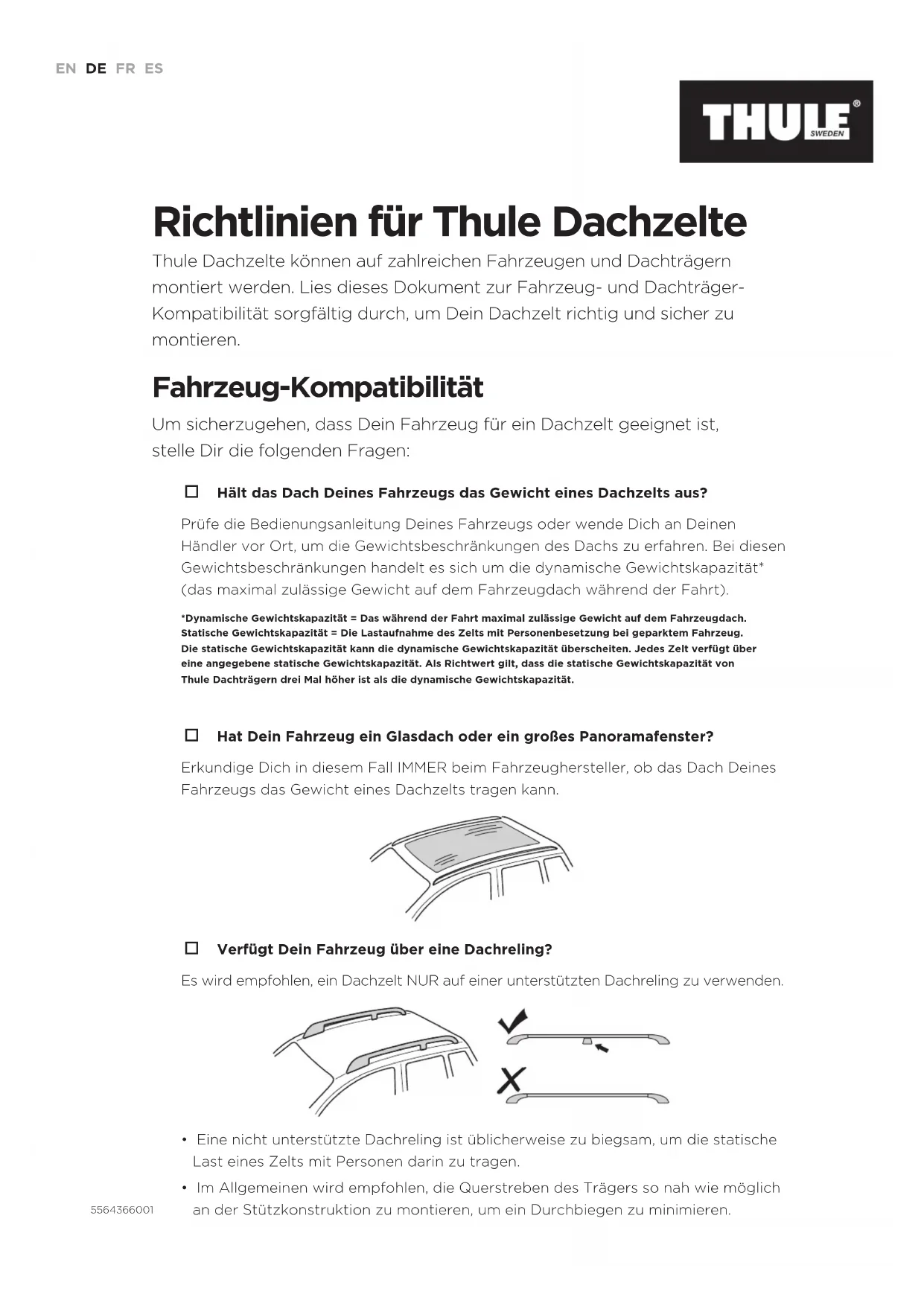 EN DE FR ES

THULE® SWEDEN

Richtlinien für Thule Dachzelte

Thule Dachzelte können auf zahlreichen Fahrzeugen und Dachträgern montiert werden. Lies dieses Dokument zur Fahrzeug- und Dachträger-Kompatibilität sorgfältig durch, um Dein Dachzelt richtig und sicher zu montieren.

Fahrzeug-Kompatibilität

Um sicherzugehen, dass Dein Fahrzeug für ein Dachzelt geeignet ist, stelle Dir die folgenden Fragen:

☐ Hält das Dach Deines Fahrzeugs das Gewicht eines Dachzelts aus?

Prüfe die Bedienungsanleitung Deines Fahrzeugs oder wende Dich an Deinen Händler vor Ort, um die Gewichtsbeschränkungen des Dachs zu erfahren. Bei diesen Gewichtsbeschränkungen handelt es sich um die dynamische Gewichtskapazität* (das maximal zulässige Gewicht auf dem Fahrzeugdach während der Fahrt).

*Dynamische Gewichtskapazität = Das während der Fahrt maximal zulässige Gewicht auf dem Fahrzeugdach. Statische Gewichtskapazität = Die Lastaufnahme des Zelts mit Personenbesetzung bei geparktem Fahrzeug. Die statische Gewichtskapazität kann die dynamische Gewichtskapazität überscheiten. Jedes Zelt verfügt über eine angegebene statische Gewichtskapazität. Als Richtwert gilt, dass die statische Gewichtskapazität von Thule Dachträgern drei Mal höher ist als die dynamische Gewichtskapazität.

☐ Hat Dein Fahrzeug ein Glasdach oder ein großes Panoramafenster?

Erkundige Dich in diesem Fall IMMER beim Fahrzeughersteller, ob das Dach Deines Fahrzeugs das Gewicht eines Dachzelts tragen kann.

☐ Verfügt Dein Fahrzeug über eine Dachreling?

Es wird empfohlen, ein Dachzelt NUR auf einer unterstützten Dachreling zu verwenden.

• Eine nicht unterstützte Dachreling ist üblicherweise zu biegsam, um die statische Last eines Zelts mit Personen darin zu tragen.
• Im Allgemeinen wird empfohlen, die Querstreben des Trägers so nah wie möglich an der Stützkonstruktion zu montieren, um ein Durchbiegen zu minimieren.

5564366001